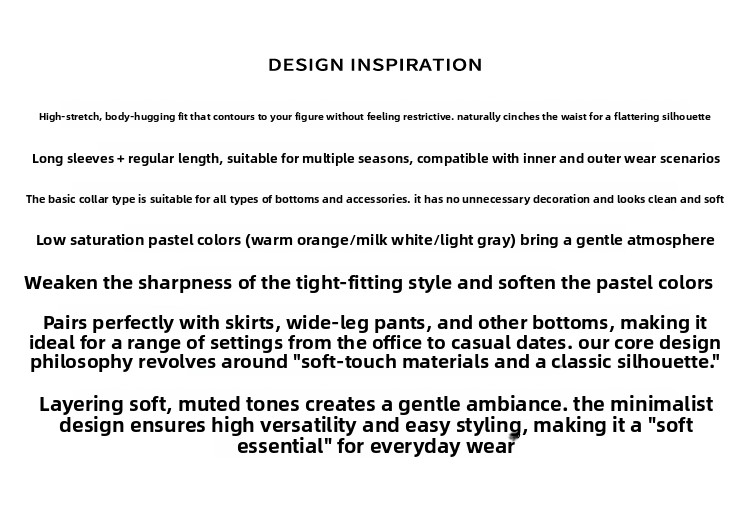 DESIGN INSPIRATION

High-stretch, body-hugging fit that contours to your figure without feeling restrictive. naturally cinches the waist for a flattering silhouette

Long sleeves + regular length, suitable for multiple seasons, compatible with inner and outer wear scenarios

The basic collar type is suitable for all types of bottoms and accessories. it has no unnecessary decoration and looks clean and soft

Low saturation pastel colors (warm orange/milk white/light gray) bring a gentle atmosphere

Weaken the sharpness of the tight-fitting style and soften the pastel colors

Pairs perfectly with skirts, wide-leg pants, and other bottoms, making it ideal for a range of settings from the office to casual dates. our core design philosophy revolves around "soft-touch materials and a classic silhouette."

Layering soft, muted tones creates a gentle ambiance. the minimalist design ensures high versatility and easy styling, making it a "soft essential" for everyday wear